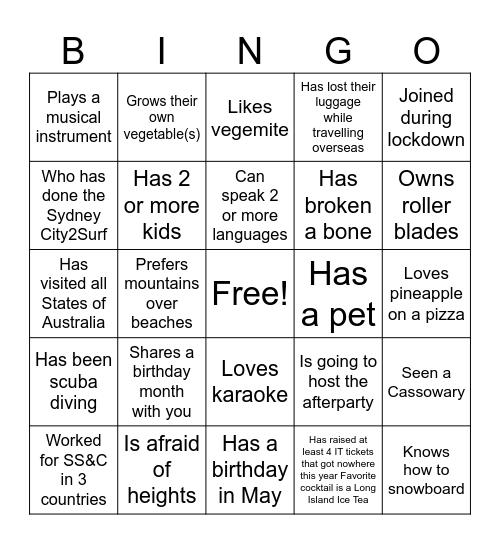 | B | I | N | G | O |
|---|---|---|---|---|
| Plays a musical instrument | Grows their own vegetable(s) | Likes vegemite | Has lost their luggage while travelling overseas | Joined during lockdown |
| Who has done the Sydney City2Surf | Has 2 or more kids | Can speak 2 or more languages | Has broken a bone | Owns roller blades |
| Has visited all States of Australia | Prefers mountains over beaches | Free! | Has a pet | Loves pineapple on a pizza |
| Has been scuba diving | Shares a birthday month with you | Loves karaoke | Is going to host the afterparty | Seen a Cassowary |
| Worked for SS&C in 3 countries | Is afraid of heights | Has a birthday in May | Has raised at least 4 IT tickets that got nowhere this year Favorite cocktail is a Long Island Ice Tea | Knows how to snowboard |